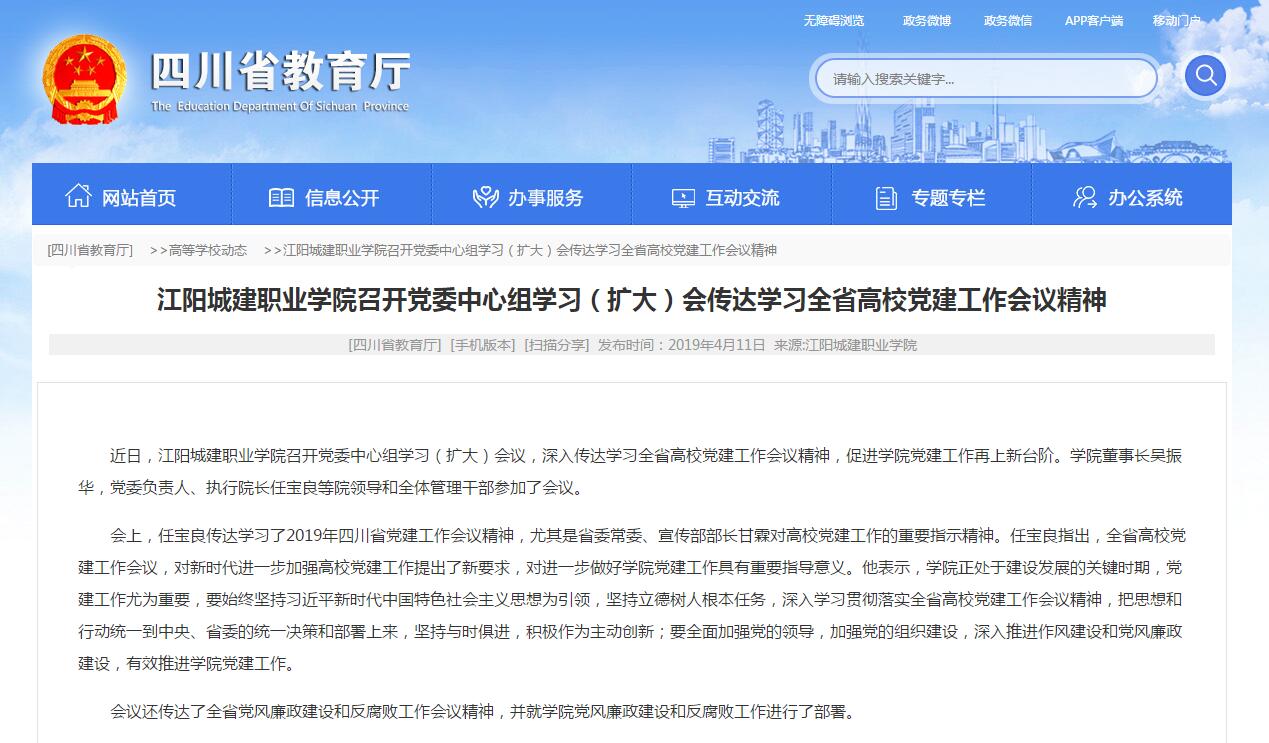 无障碍浏览　政务微博　政务微信　APP客户端　移动门户

四川省教育厅
The Education Department Of Sichuan Province

请输入搜索关键字...

网站首页　信息公开　办事服务　互动交流　专题专栏　办公系统

[四川省教育厅]　>>高等学校动态　>>江阳城建职业学院召开党委中心组学习（扩大）会传达学习全省高校党建工作会议精神

江阳城建职业学院召开党委中心组学习（扩大）会传达学习全省高校党建工作会议精神

[四川省教育厅] [手机版本] [扫描分享] 发布时间：2019年4月11日 来源:江阳城建职业学院

近日，江阳城建职业学院召开党委中心组学习（扩大）会议，深入传达学习全省高校党建工作会议精神，促进学院党建工作再上新台阶。学院董事长吴振华，党委负责人、执行院长任宝良等院领导和全体管理干部参加了会议。

会上，任宝良传达学习了2019年四川省党建工作会议精神，尤其是省委常委、宣传部部长甘霖对高校党建工作的重要指示精神。任宝良指出，全省高校党建工作会议，对新时代进一步加强高校党建工作提出了新要求，对进一步做好学院党建工作具有重要指导意义。他表示，学院正处于建设发展的关键时期，党建工作尤为重要，要始终坚持习近平新时代中国特色社会主义思想为引领，坚持立德树人根本任务，深入学习贯彻落实全省高校党建工作会议精神，把思想和行动统一到中央、省委的统一决策和部署上来，坚持与时俱进，积极作为主动创新；要全面加强党的领导，加强党的组织建设，深入推进作风建设和党风廉政建设，有效推进学院党建工作。

会议还传达了全省党风廉政建设和反腐败工作会议精神，并就学院党风廉政建设和反腐败工作进行了部署。